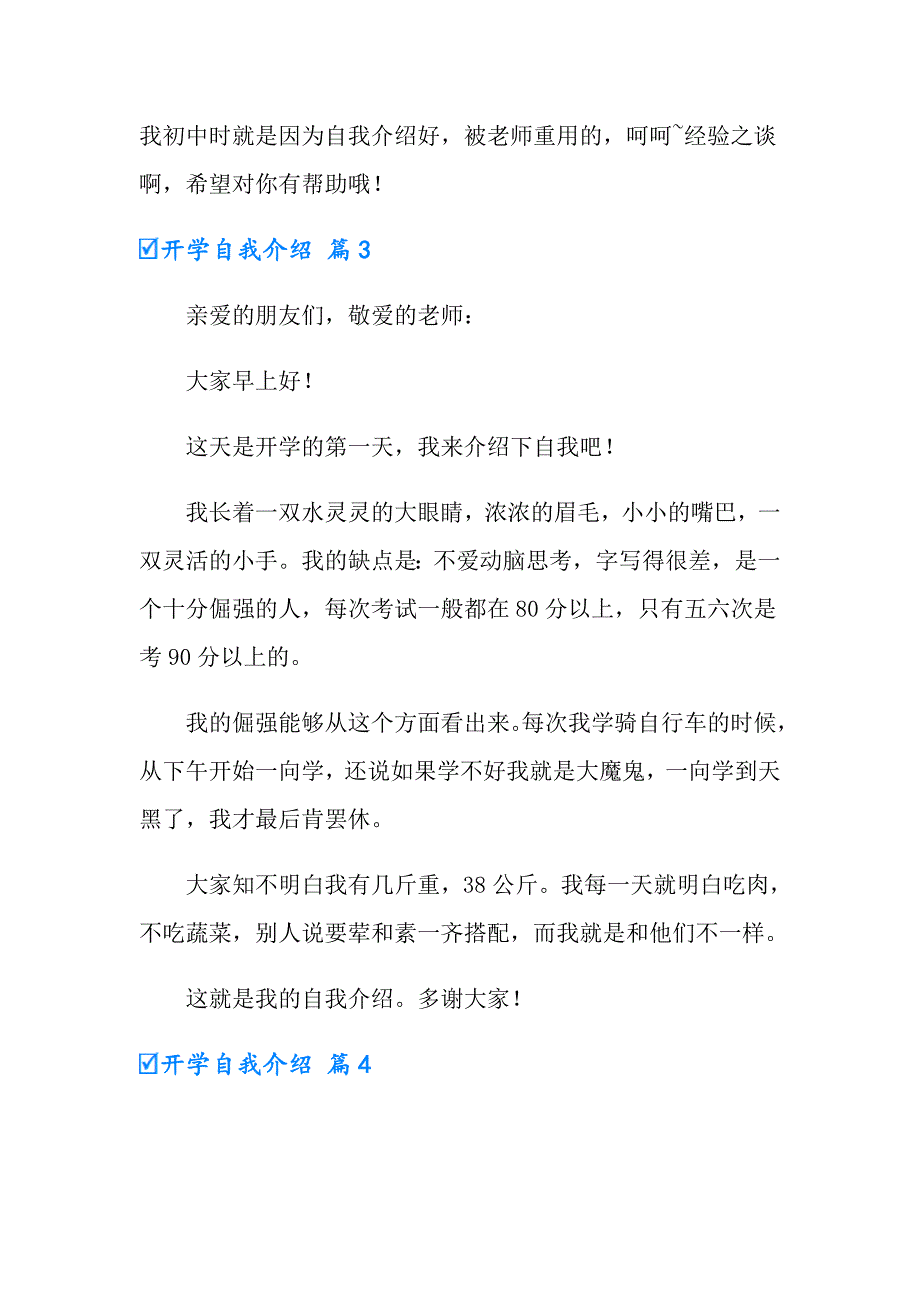 我初中时就是因为自我介绍好，被老师重用的，呵呵~经验之谈啊，希望对你有帮助哦！

☑开学自我介绍 篇3

亲爱的朋友们，敬爱的老师：

大家早上好！

这天是开学的第一天，我来介绍下自我吧！

我长着一双水灵灵的大眼睛，浓浓的眉毛，小小的嘴巴，一双灵活的小手。我的缺点是：不爱动脑思考，字写得很差，是一个十分倔强的人，每次考试一般都在80分以上，只有五六次是考90分以上的。

我的倔强能够从这个方面看出来。每次我学骑自行车的时候，从下午开始一向学，还说如果学不好我就是大魔鬼，一向学到天黑了，我才最后肯罢休。

大家知不明白我有几斤重，38公斤。我每一天就明白吃肉，不吃蔬菜，别人说要荤和素一齐搭配，而我就是和他们不一样。

这就是我的自我介绍。多谢大家！

☑开学自我介绍 篇4